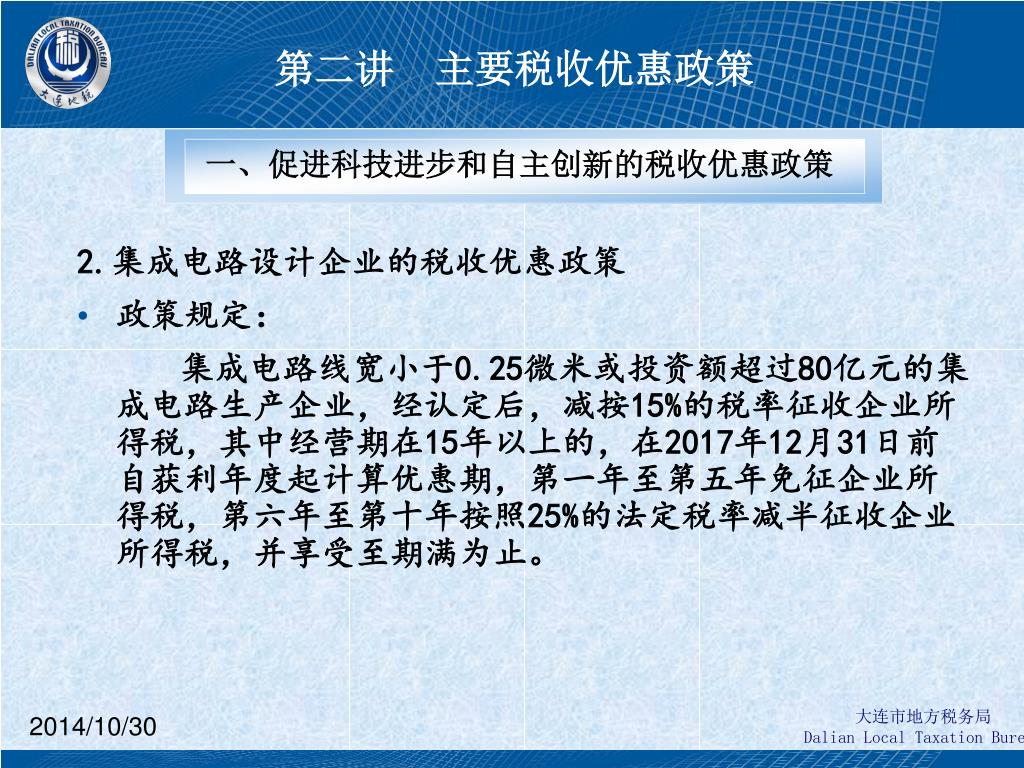 DALIAN LOCAL TAXATION BUREAU
税
大连地税

第二讲　主要税收优惠政策

一、促进科技进步和自主创新的税收优惠政策

2.集成电路设计企业的税收优惠政策

• 政策规定：

集成电路线宽小于0.25微米或投资额超过80亿元的集成电路生产企业，经认定后，减按15%的税率征收企业所得税，其中经营期在15年以上的，在2017年12月31日前自获利年度起计算优惠期，第一年至第五年免征企业所得税，第六年至第十年按照25%的法定税率减半征收企业所得税，并享受至期满为止。

2014/10/30

大连市地方税务局
Dalian Local Taxation Bure